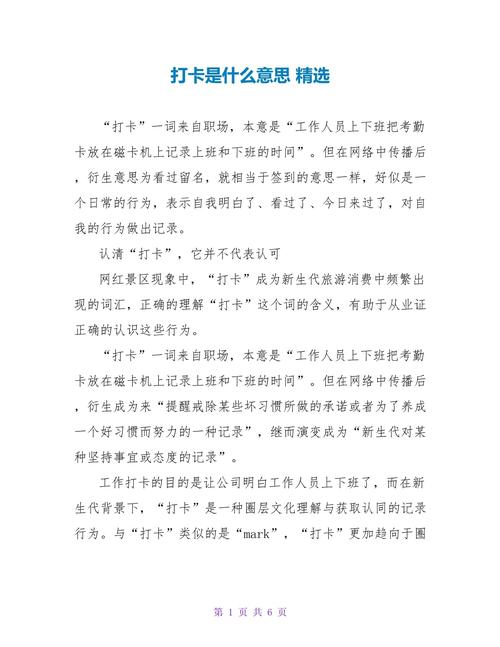 打卡是什么意思 精选

“打卡”一词来自职场，本意是“工作人员上下班把考勤卡放在磁卡机上记录上班和下班的时间”。但在网络中传播后，衍生意思为看过留名，就相当于签到的意思一样，好似是一个日常的行为，表示自我明白了、看过了、今日来过了，对自我的行为做出记录。

认清“打卡”，它并不代表认可

网红景区现象中，“打卡”成为新生代旅游消费中频繁出现的词汇，正确的理解“打卡”这个词的含义，有助于从业证正确的认识这些行为。

“打卡”一词来自职场，本意是“工作人员上下班把考勤卡放在磁卡机上记录上班和下班的时间”。但在网络中传播后，衍生成为来“提醒戒除某些坏习惯所做的承诺或者为了养成一个好习惯而努力的一种记录”，继而演变成为“新生代对某种坚持事宜或态度的记录”。

工作打卡的目的是让公司明白工作人员上下班了，而在新生代背景下，“打卡”是一种圈层文化理解与获取认同的记录行为。与“打卡”类似的是“mark”，“打卡”更加趋向于圈

第 1 页 共 6 页